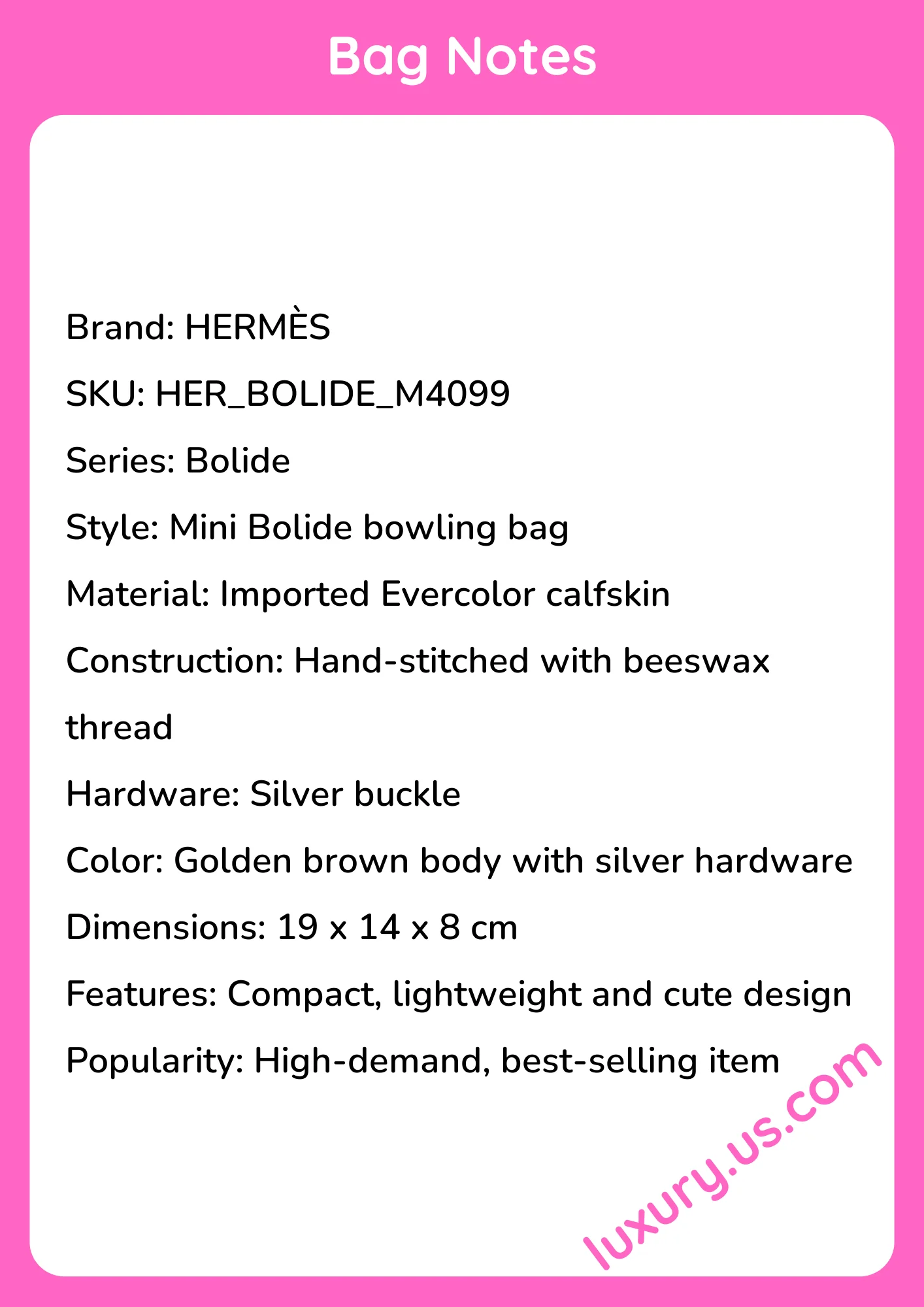 Bag Notes

Brand: HERMÈS

SKU: HER_BOLIDE_M4099

Series: Bolide

Style: Mini Bolide bowling bag

Material: Imported Evercolor calfskin

Construction: Hand-stitched with beeswax thread

Hardware: Silver buckle

Color: Golden brown body with silver hardware

Dimensions: 19 x 14 x 8 cm

Features: Compact, lightweight and cute design

Popularity: High-demand, best-selling item

luxury.us.com